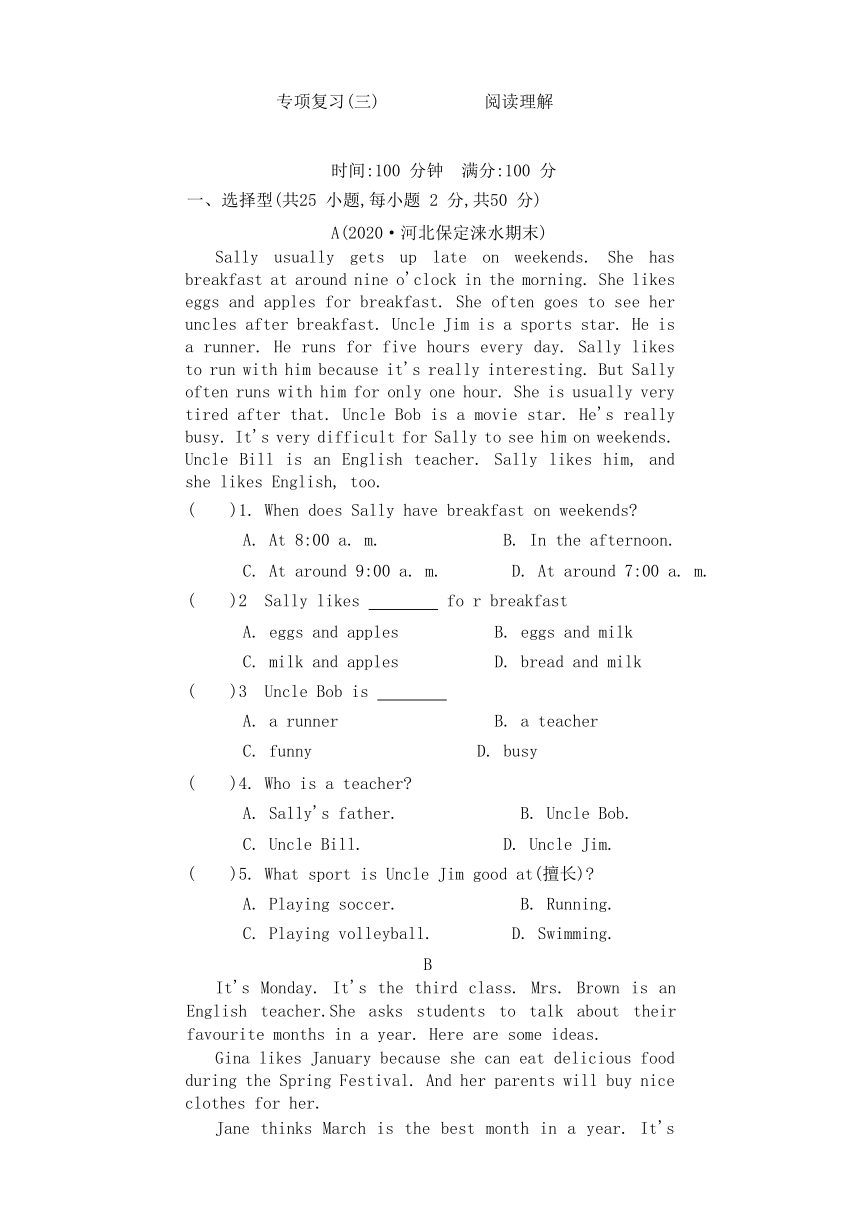 专项复习(三)　　　阅读理解

时间:100 分钟　满分:100 分

一、选择型(共25 小题,每小题 2 分,共50 分)

A(2020•河北保定涞水期末)

Sally usually gets up late on weekends. She has breakfast at around nine o'clock in the morning. She likes eggs and apples for breakfast. She often goes to see her uncles after breakfast. Uncle Jim is a sports star. He is a runner. He runs for five hours every day. Sally likes to run with him because it's really interesting. But Sally often runs with him for only one hour. She is usually very tired after that. Uncle Bob is a movie star. He's really busy. It's very difficult for Sally to see him on weekends. Uncle Bill is an English teacher. Sally likes him, and she likes English, too.

(　　)1. When does Sally have breakfast on weekends?

A. At 8:00 a. m.　　B. In the afternoon.

C. At around 9:00 a. m.　　D. At around 7:00 a. m.

(　　)2 Sally likes ________ fo r breakfast

A. eggs and apples　　B. eggs and milk

C. milk and apples　　D. bread and milk

(　　)3 Uncle Bob is ________

A. a runner　　B. a teacher

C. funny　　D. busy

(　　)4. Who is a teacher?

A. Sally's father.　　B. Uncle Bob.

C. Uncle Bill.　　D. Uncle Jim.

(　　)5. What sport is Uncle Jim good at(擅长)?

A. Playing soccer.　　B. Running.

C. Playing volleyball.　　D. Swimming.

B

It's Monday. It's the third class. Mrs. Brown is an English teacher.She asks students to talk about their favourite months in a year. Here are some ideas.

Gina likes January because she can eat delicious food during the Spring Festival. And her parents will buy nice clothes for her.

Jane thinks March is the best month in a year. It's